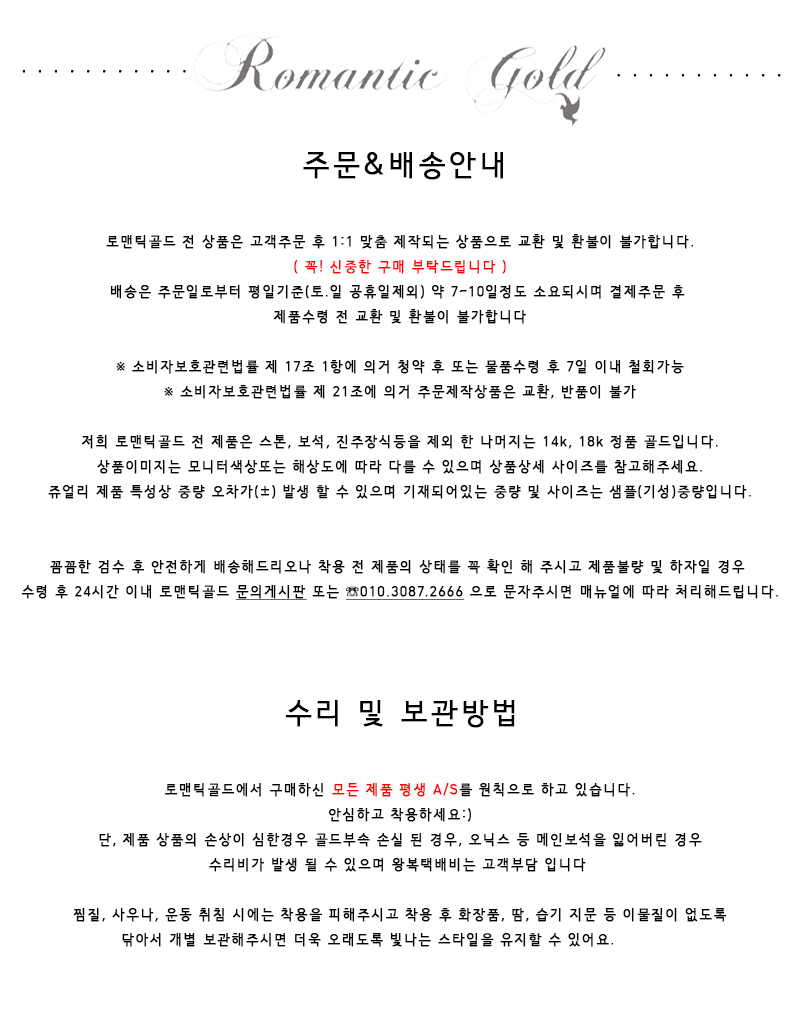 Romantic Gold

주문&배송안내

로맨틱골드 전 상품은 고객주문 후 1:1 맞춤 제작되는 상품으로 교환 및 환불이 불가합니다.
( 꼭! 신중한 구매 부탁드립니다 )
배송은 주문일로부터 평일기준(토.일 공휴일제외) 약 7-10일정도 소요되시며 결제주문 후
제품수령 전 교환 및 환불이 불가합니다

※ 소비자보호관련법률 제 17조 1항에 의거 청약 후 또는 물품수령 후 7일 이내 철회가능
※ 소비자보호관련법률 제 21조에 의거 주문제작상품은 교환, 반품이 불가

저희 로맨틱골드 전 제품은 스톤, 보석, 진주장식등을 제외 한 나머지는 14k, 18k 정품 골드입니다.
상품이미지는 모니터색상또는 해상도에 따라 다를 수 있으며 상품상세 사이즈를 참고해주세요.
쥬얼리 제품 특성상 중량 오차가(±) 발생 할 수 있으며 기재되어있는 중량 및 사이즈는 샘플(기성)중량입니다.

꼼꼼한 검수 후 안전하게 배송해드리오나 착용 전 제품의 상태를 꼭 확인 해 주시고 제품불량 및 하자일 경우
수령 후 24시간 이내 로맨틱골드 문의게시판 또는 ☎010.3087.2666 으로 문자주시면 매뉴얼에 따라 처리해드립니다.

수리 및 보관방법

로맨틱골드에서 구매하신 모든 제품 평생 A/S를 원칙으로 하고 있습니다.
안심하고 착용하세요:)
단, 제품 상품의 손상이 심한경우 골드부속 손실 된 경우, 오닉스 등 메인보석을 잃어버린 경우
수리비가 발생 될 수 있으며 왕복택배비는 고객부담 입니다

찜질, 사우나, 운동 취침 시에는 착용을 피해주시고 착용 후 화장품, 땀, 습기 지문 등 이물질이 없도록
닦아서 개별 보관해주시면 더욱 오래도록 빛나는 스타일을 유지할 수 있어요.